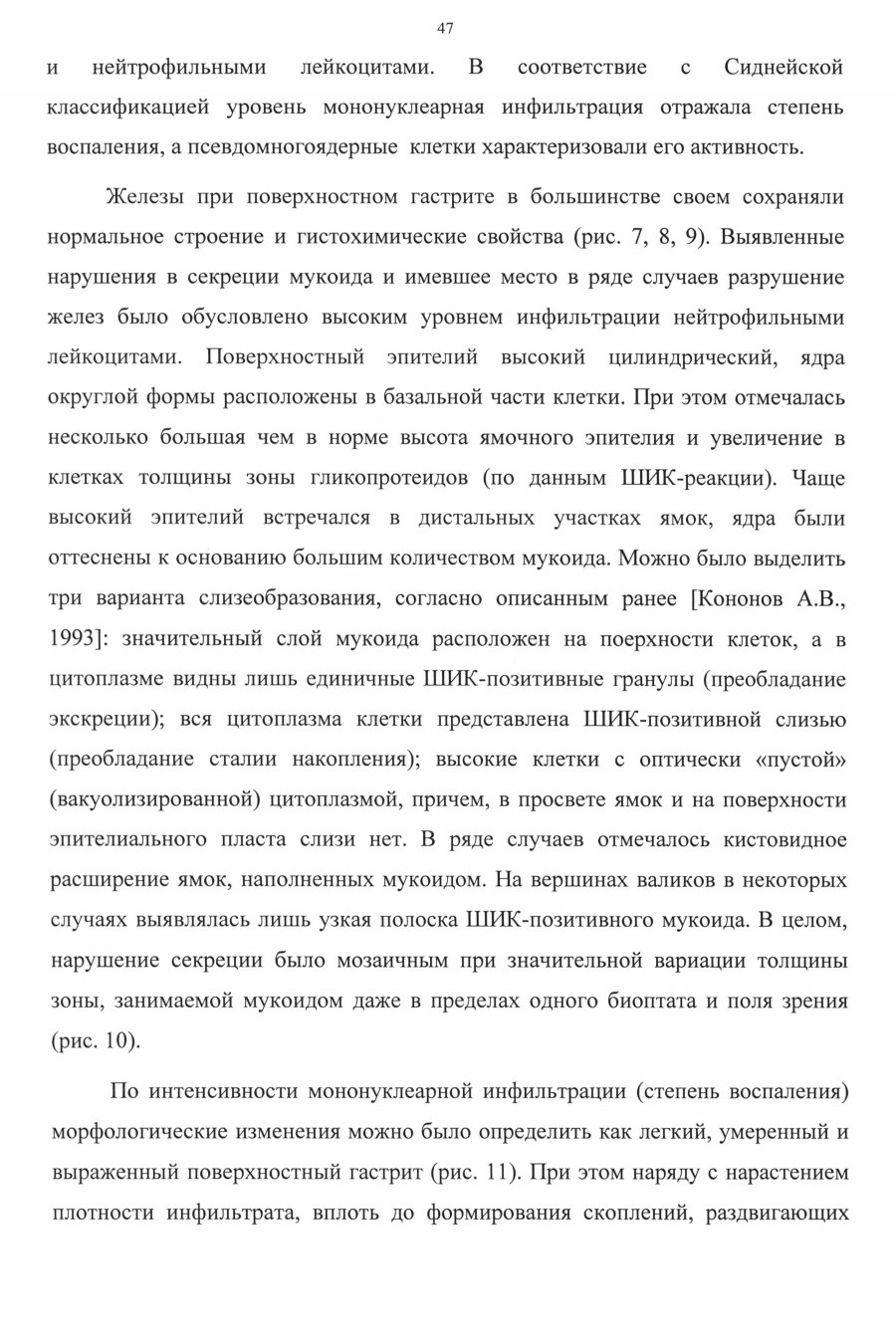 47

и нейтрофильными лейкоцитами. В соответствие с Сиднейской классификацией уровень мононуклеарная инфильтрация отражала степень воспаления, а псевдомногоядерные клетки характеризовали его активность.

Железы при поверхностном гастрите в большинстве своем сохраняли нормальное строение и гистохимические свойства (рис. 7, 8, 9). Выявленные нарушения в секреции мукоида и имевшее место в ряде случаев разрушение желез было обусловлено высоким уровнем инфильтрации нейтрофильными лейкоцитами. Поверхностный эпителий высокий цилиндрический, ядра округлой формы расположены в базальной части клетки. При этом отмечалась несколько большая чем в норме высота ямочного эпителия и увеличение в клетках толщины зоны гликопротеидов (по данным ШИК-реакции). Чаще высокий эпителий встречался в дистальных участках ямок, ядра были оттеснены к основанию большим количеством мукоида. Можно было выделить три варианта слизеобразования, согласно описанным ранее [Кононов А.В., 1993]: значительный слой мукоида расположен на поерхности клеток, а в цитоплазме видны лишь единичные ШИК-позитивные гранулы (преобладание экскреции); вся цитоплазма клетки представлена ШИК-позитивной слизью (преобладание сталии накопления); высокие клетки с оптически «пустой» (вакуолизированной) цитоплазмой, причем, в просвете ямок и на поверхности эпителиального пласта слизи нет. В ряде случаев отмечалось кистовидное расширение ямок, наполненных мукоидом. На вершинах валиков в некоторых случаях выявлялась лишь узкая полоска ШИК-позитивного мукоида. В целом, нарушение секреции было мозаичным при значительной вариации толщины зоны, занимаемой мукоидом даже в пределах одного биоптата и поля зрения (рис. 10).

По интенсивности мононуклеарной инфильтрации (степень воспаления) морфологические изменения можно было определить как легкий, умеренный и выраженный поверхностный гастрит (рис. 11). При этом наряду с нарастением плотности инфильтрата, вплоть до формирования скоплений, раздвигающих